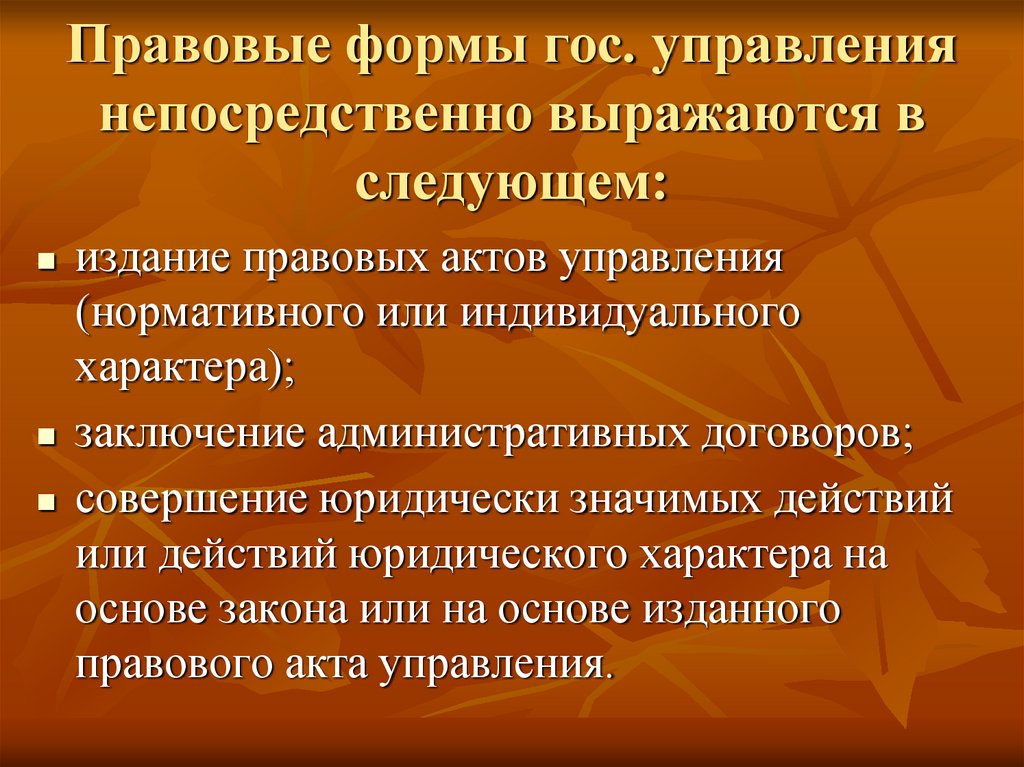 Правовые формы гос. управления непосредственно выражаются в следующем:

- издание правовых актов управления (нормативного или индивидуального характера);
- заключение административных договоров;
- совершение юридически значимых действий или действий юридического характера на основе закона или на основе изданного правового акта управления.